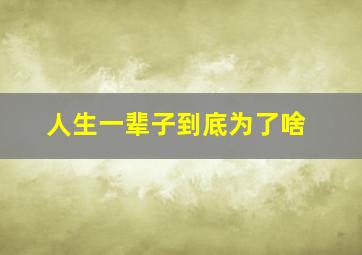 人生一辈子到底为了啥